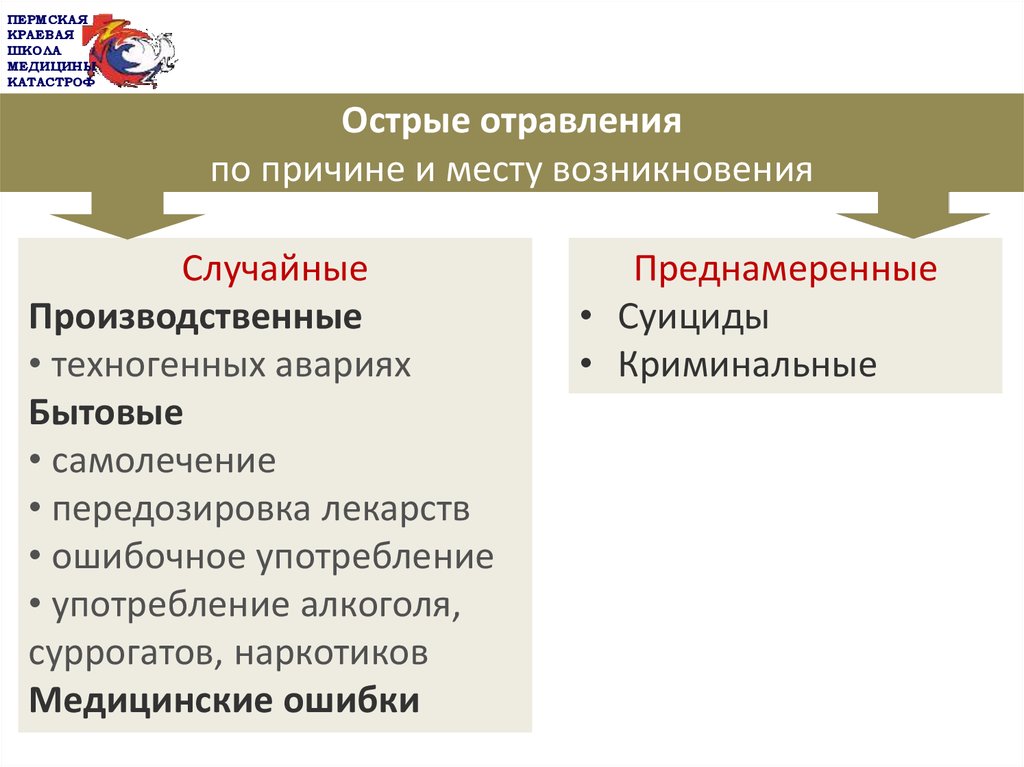 ПЕРМСКАЯ
КРАЕВАЯ
ШКОЛА
МЕДИЦИНЫ
КАТАСТРОФ

Острые отравления
по причине и месту возникновения

Случайные
Производственные
• техногенных авариях
Бытовые
• самолечение
• передозировка лекарств
• ошибочное употребление
• употребление алкоголя, суррогатов, наркотиков
Медицинские ошибки

Преднамеренные
• Суициды
• Криминальные